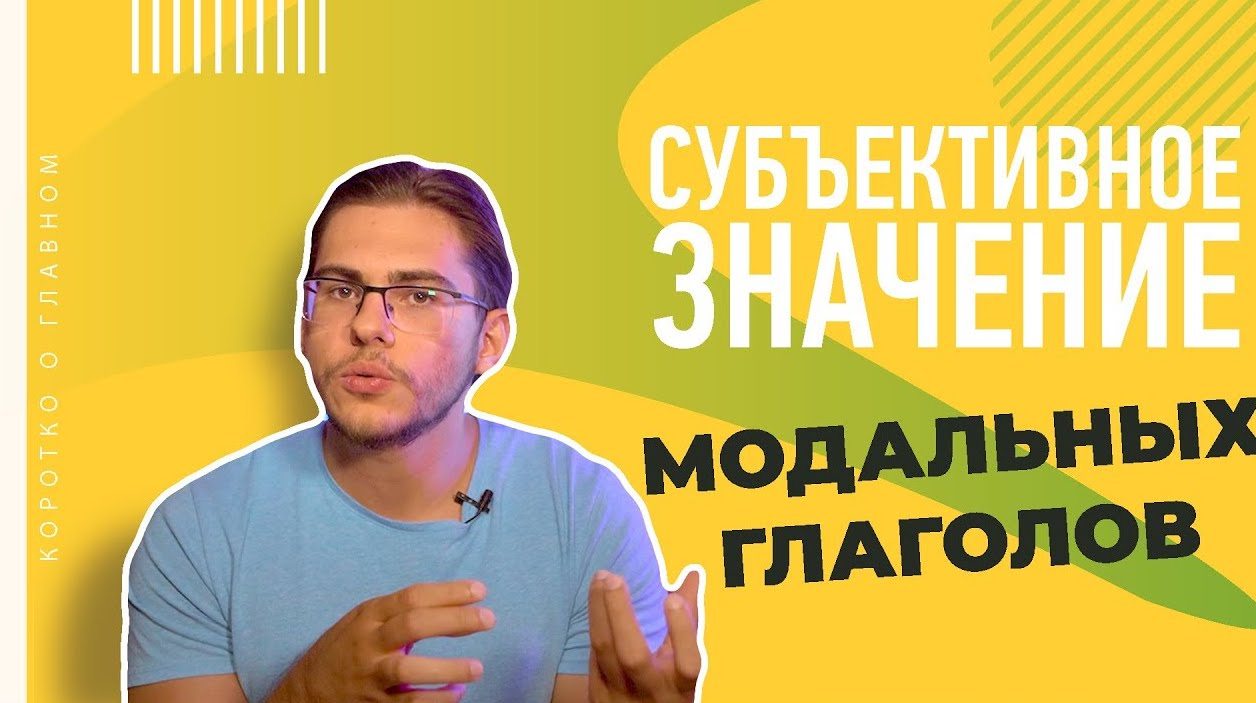 КОРОТКО О ГЛАВНОМ

СУБЪЕКТИВНОЕ ЗНАЧЕНИЕ

МОДАЛЬНЫХ ГЛАГОЛОВ